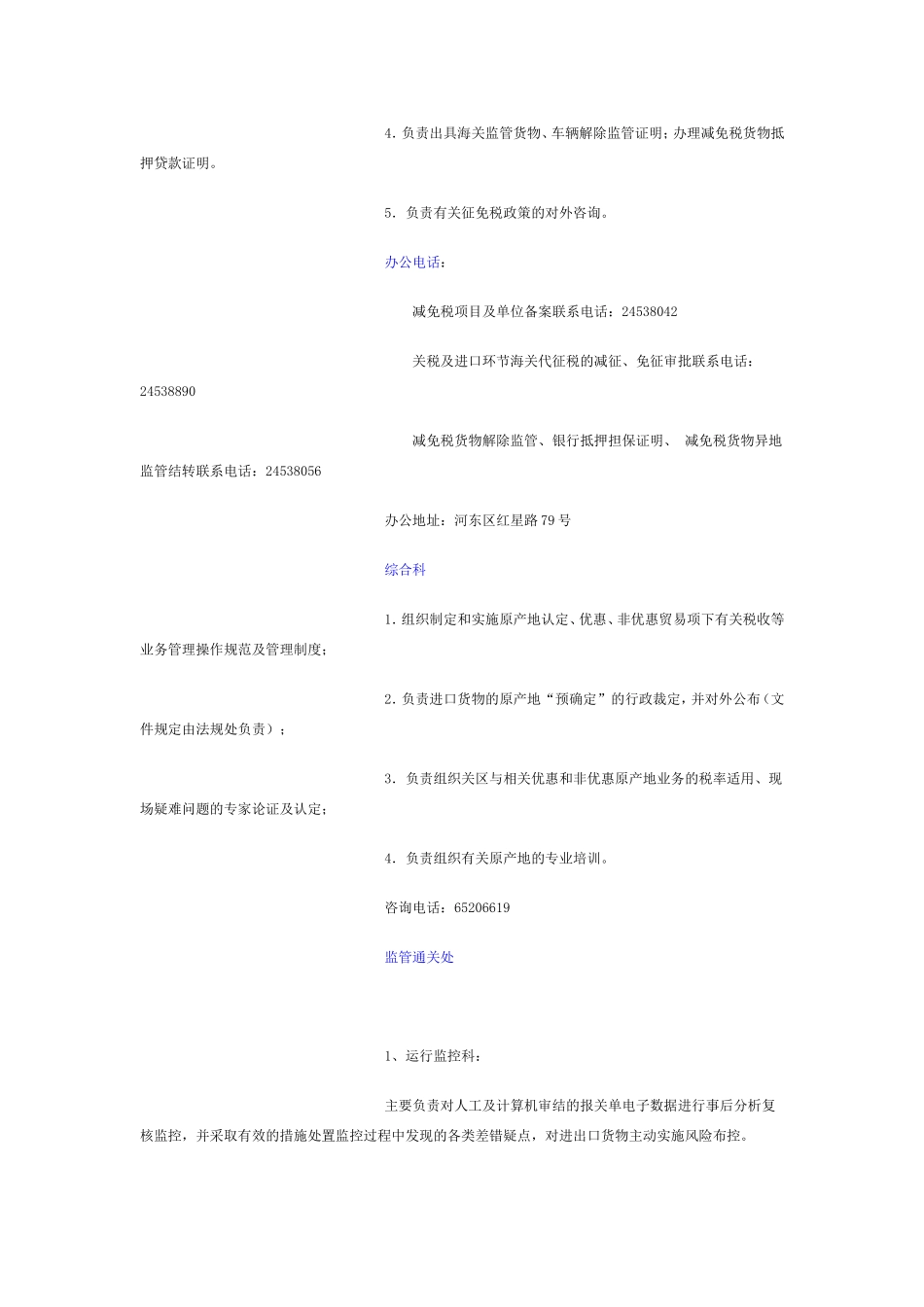 4. 负责出具海关监管货物、车辆解除监管证明；办理减免税货物抵押贷款证明。

5. 负责有关征免税政策的对外咨询。

办公电话：

减免税项目及单位备案联系电话：24538042

关税及进口环节海关代征税的减征、免征审批联系电话：24538890

减免税货物解除监管、银行抵押担保证明、 减免税货物异地监管结转联系电话：24538056

办公地址：河东区红星路79号

综合科

1. 组织制定和实施原产地认定、优惠、非优惠贸易项下有关税收等业务管理操作规范及管理制度；

2. 负责进口货物的原产地“预确定”的行政裁定，并对外公布（文件规定由法规处负责）；

3. 负责组织关区与相关优惠和非优惠原产地业务的税率适用、现场疑难问题的专家论证及认定；

4. 负责组织有关原产地的专业培训。

咨询电话：65206619

监管通关处

1、运行监控科：

主要负责对人工及计算机审结的报关单电子数据进行事后分析复核监控，并采取有效的措施处置监控过程中发现的各类差错疑点，对进出口货物主动实施风险布控。